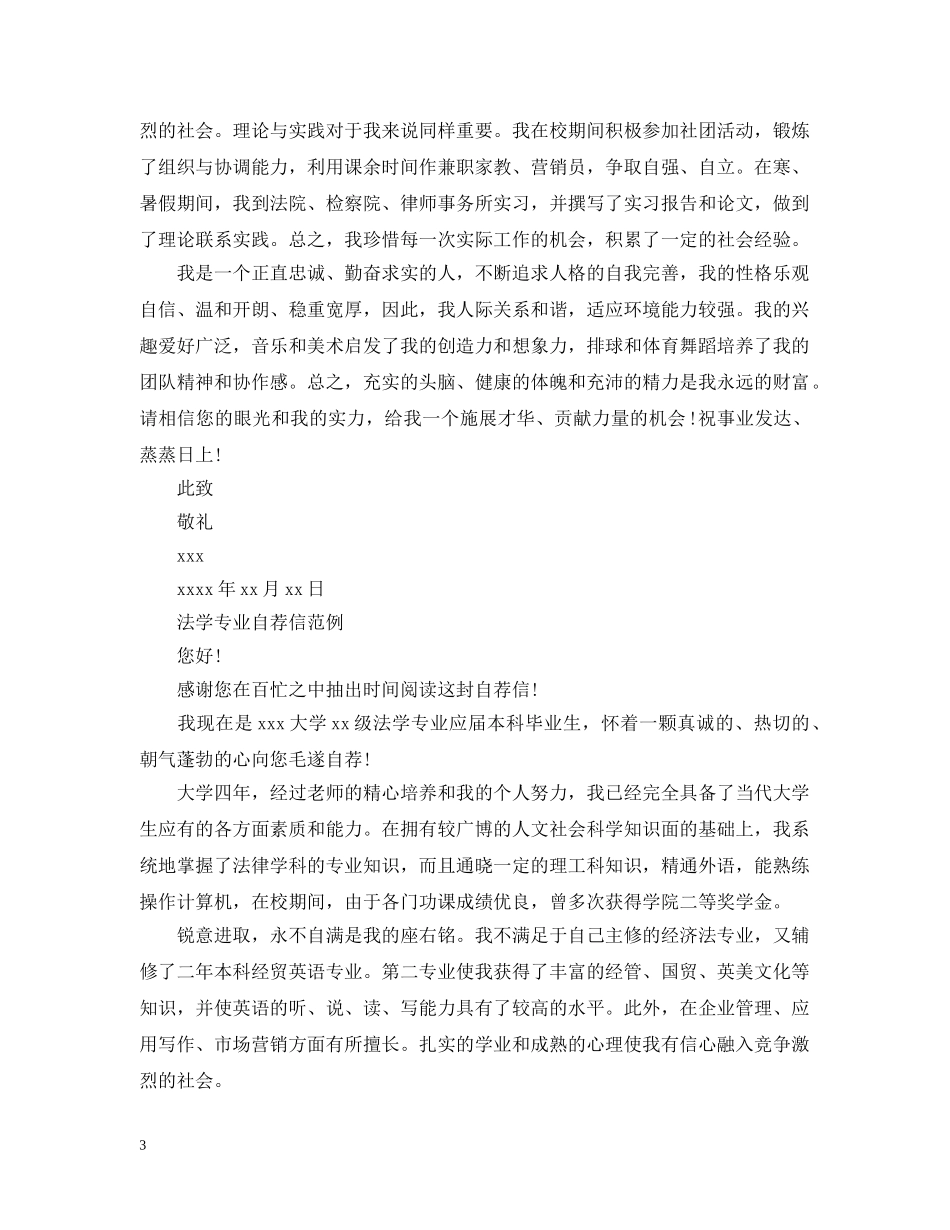 烈的社会。理论与实践对于我来说同样重要。我在校期间积极参加社团活动，锻炼了组织与协调能力，利用课余时间作兼职家教、营销员，争取自强、自立。在寒、暑假期间，我到法院、检察院、律师事务所实习，并撰写了实习报告和论文，做到了理论联系实践。总之，我珍惜每一次实际工作的机会，积累了一定的社会经验。

我是一个正直忠诚、勤奋求实的人，不断追求人格的自我完善，我的性格乐观自信、温和开朗、稳重宽厚，因此，我人际关系和谐，适应环境能力较强。我的兴趣爱好广泛，音乐和美术启发了我的创造力和想象力，排球和体育舞蹈培养了我的团队精神和协作感。总之，充实的头脑、健康的体魄和充沛的精力是我永远的财富。请相信您的眼光和我的实力，给我一个施展才华、贡献力量的机会！祝事业发达、蒸蒸日上！

此致

敬礼

xxx

xxxx 年 xx 月 xx 日

法学专业自荐信范例

您好！

感谢您在百忙之中抽出时间阅读这封自荐信！

我现在是 xxx 大学 xx 级法学专业应届本科毕业生，怀着一颗真诚的、热切的、朝气蓬勃的心向您毛遂自荐！

大学四年，经过老师的精心培养和我的个人努力，我已经完全具备了当代大学生应有的各方面素质和能力。在拥有较广博的人文社会科学知识面的基础上，我系统地掌握了法律学科的专业知识，而且通晓一定的理工科知识，精通外语，能熟练操作计算机，在校期间，由于各门功课成绩优良，曾多次获得学院二等奖学金。

锐意进取，永不自满是我的座右铭。我不满足于自己主修的经济法专业，又辅修了二年本科经贸英语专业。第二专业使我获得了丰富的经管、国贸、英美文化等知识，并使英语的听、说、读、写能力具有了较高的水平。此外，在企业管理、应用写作、市场营销方面有所擅长。扎实的学业和成熟的心理使我有信心融入竞争激烈的社会。

3